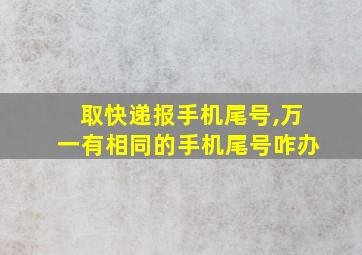 取快递报手机尾号,万一有相同的手机尾号咋办